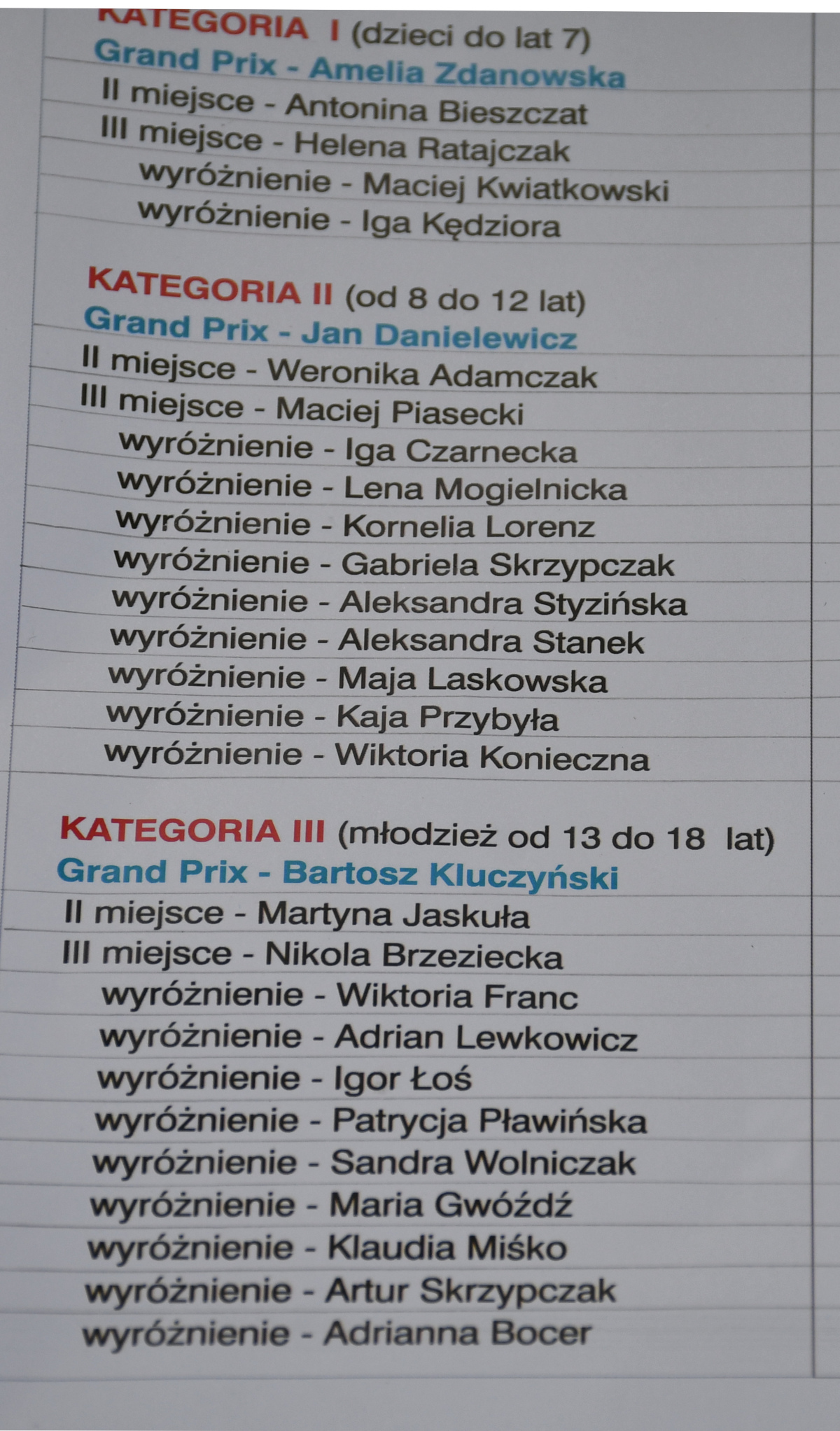 KATEGORIA I (dzieci do lat 7)
Grand Prix - Amelia Zdanowska
II miejsce - Antonina Bieszczat
III miejsce - Helena Ratajczak
wyróżnienie - Maciej Kwiatkowski
wyróżnienie - Iga Kędziora

KATEGORIA II (od 8 do 12 lat)
Grand Prix - Jan Danielewicz
II miejsce - Weronika Adamczak
III miejsce - Maciej Piasecki
wyróżnienie - Iga Czarnecka
wyróżnienie - Lena Mogielnicka
wyróżnienie - Kornelia Lorenz
wyróżnienie - Gabriela Skrzypczak
wyróżnienie - Aleksandra Styzińska
wyróżnienie - Aleksandra Stanek
wyróżnienie - Maja Laskowska
wyróżnienie - Kaja Przybyła
wyróżnienie - Wiktoria Konieczna

KATEGORIA III (młodzież od 13 do 18 lat)
Grand Prix - Bartosz Kluczyński
II miejsce - Martyna Jaskuła
III miejsce - Nikola Brzeziecka
wyróżnienie - Wiktoria Franc
wyróżnienie - Adrian Lewkowicz
wyróżnienie - Igor Łoś
wyróżnienie - Patrycja Pławińska
wyróżnienie - Sandra Wolniczak
wyróżnienie - Maria Gwóźdź
wyróżnienie - Klaudia Miśko
wyróżnienie - Artur Skrzypczak
wyróżnienie - Adrianna Bocer